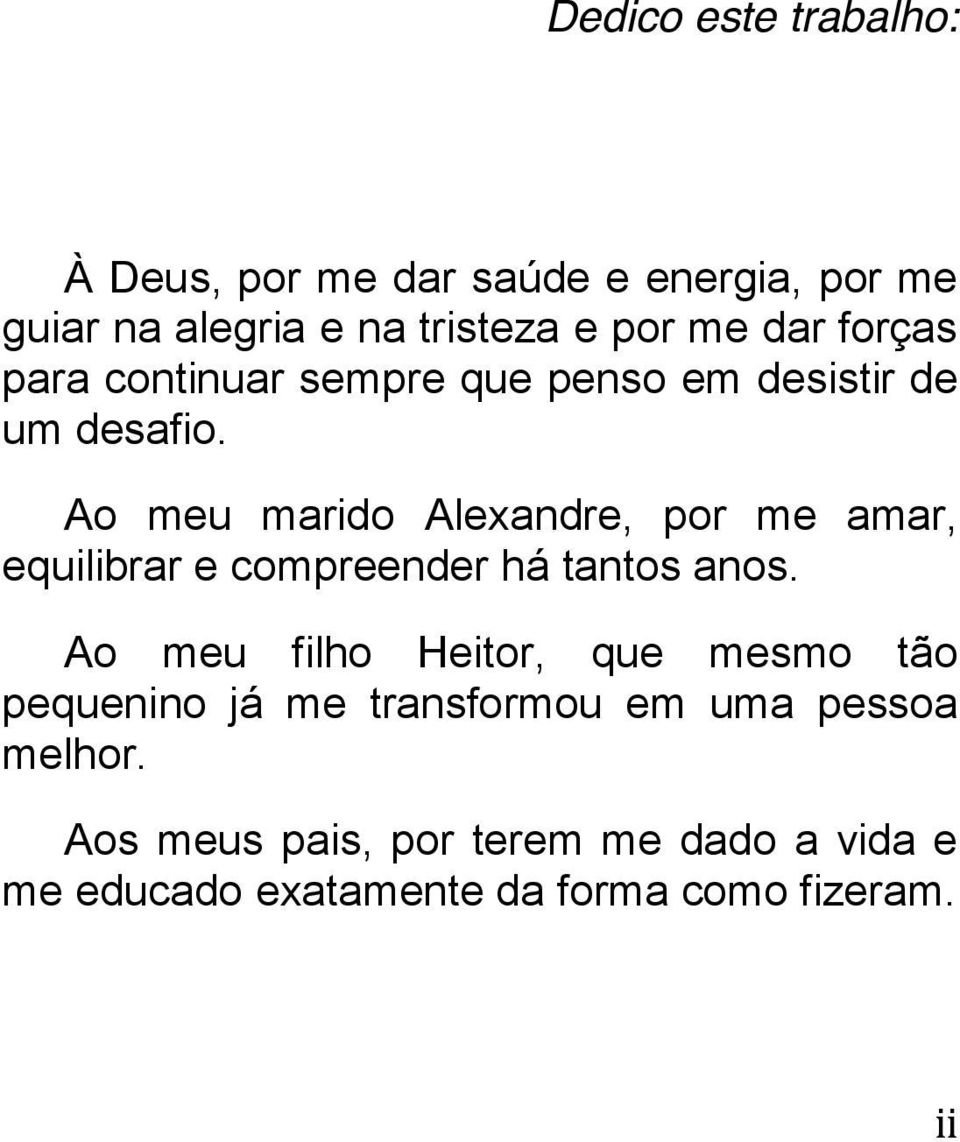 Dedico este trabalho:

À Deus, por me dar saúde e energia, por me guiar na alegria e na tristeza e por me dar forças para continuar sempre que penso em desistir de um desafio.

Ao meu marido Alexandre, por me amar, equilibrar e compreender há tantos anos.

Ao meu filho Heitor, que mesmo tão pequenino já me transformou em uma pessoa melhor.

Aos meus pais, por terem me dado a vida e me educado exatamente da forma como fizeram.

ii